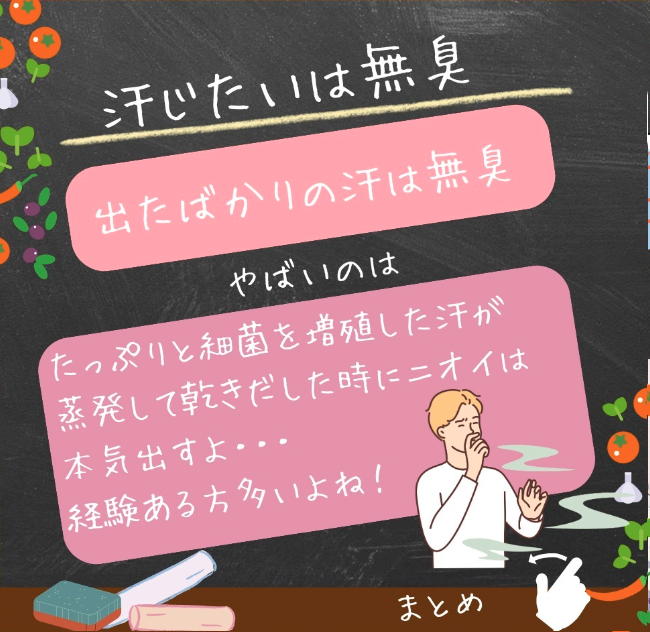 汗じたいは無臭

出たばかりの汗は無臭

やばいのは

たっぷりと細菌を増殖した汗が蒸発して乾きだした時にニオイは本気出すよ・・・
経験ある方多いよね！

まとめ